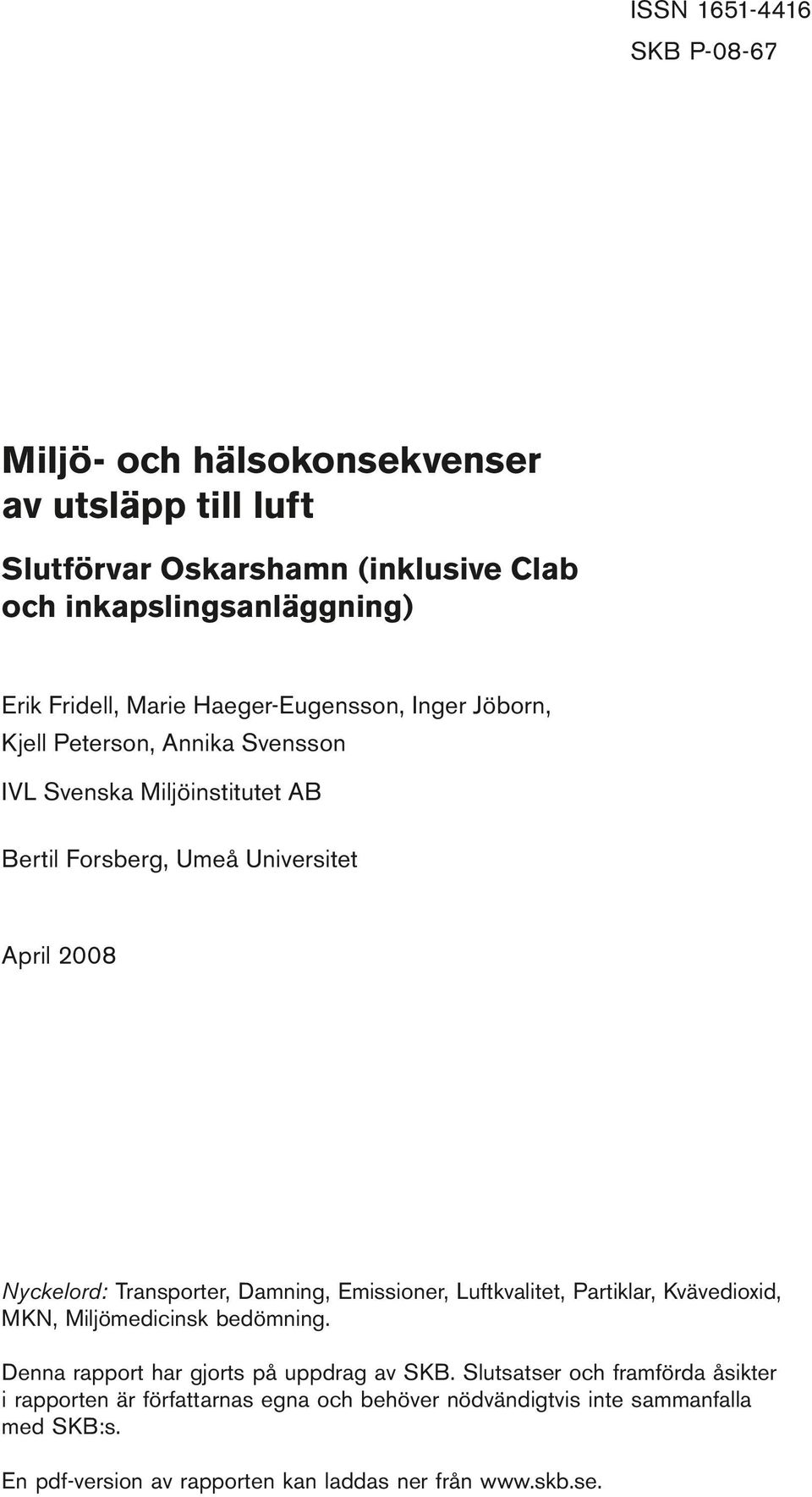 ISSN 1651-4416
SKB P-08-67

Miljö- och hälsokonsekvenser av utsläpp till luft

Slutförvar Oskarshamn (inklusive Clab och inkapslingsanläggning)

Erik Fridell, Marie Haeger-Eugensson, Inger Jöborn, Kjell Peterson, Annika Svensson

IVL Svenska Miljöinstitutet AB

Bertil Forsberg, Umeå Universitet

April 2008

Nyckelord: Transporter, Damning, Emissioner, Luftkvalitet, Partiklar, Kvävedioxid, MKN, Miljömedicinsk bedömning.

Denna rapport har gjorts på uppdrag av SKB. Slutsatser och framförda åsikter i rapporten är författarnas egna och behöver nödvändigtvis inte sammanfalla med SKB:s.

En pdf-version av rapporten kan laddas ner från www.skb.se.